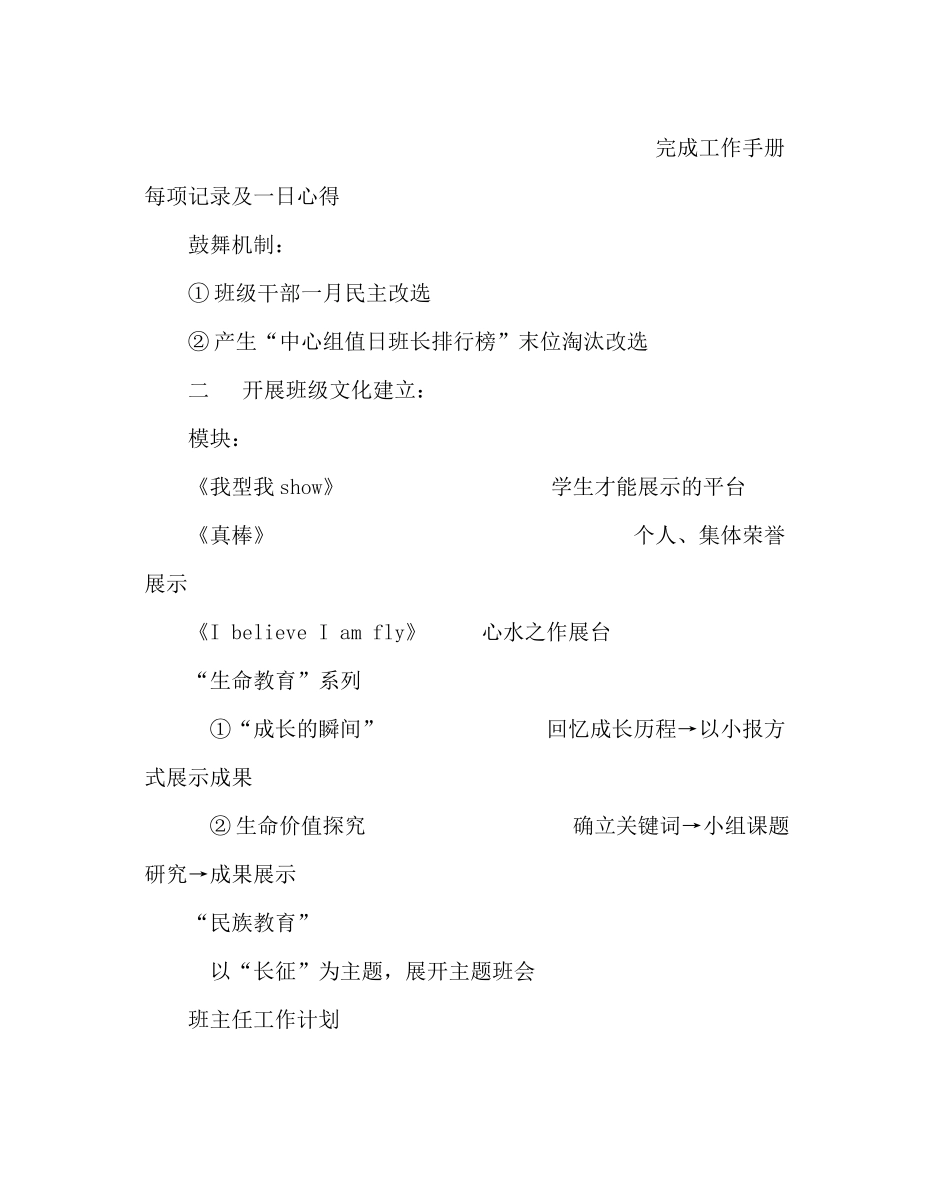 完成工作手册每项记录及一日心得

鼓舞机制：

①班级干部一月民主改选

②产生“中心组值日班长排行榜”末位淘汰改选

二　开展班级文化建立：

模块：

《我型我show》　学生才能展示的平台

《真棒》　个人、集体荣誉展示

《I believe I am fly》　心水之作展台

“生命教育”系列

①“成长的瞬间”　回忆成长历程→以小报方式展示成果

②生命价值探究　确立关键词→小组课题研究→成果展示

“民族教育”

以“长征”为主题，展开主题班会

班主任工作计划